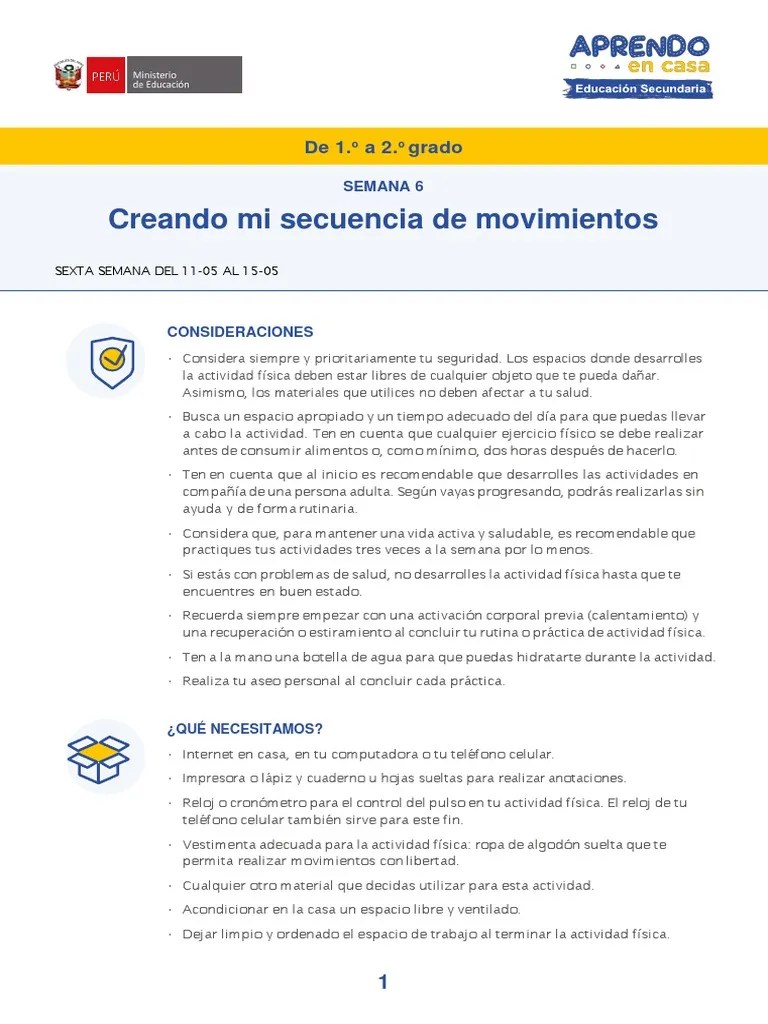 PERÚ Ministerio de Educación

APRENDO en casa
Educación Secundaria

De 1.º a 2.º grado

SEMANA 6

Creando mi secuencia de movimientos

SEXTA SEMANA DEL 11-05 AL 15-05

CONSIDERACIONES

· Considera siempre y prioritariamente tu seguridad. Los espacios donde desarrolles la actividad física deben estar libres de cualquier objeto que te pueda dañar. Asimismo, los materiales que utilices no deben afectar a tu salud.

· Busca un espacio apropiado y un tiempo adecuado del día para que puedas llevar a cabo la actividad. Ten en cuenta que cualquier ejercicio físico se debe realizar antes de consumir alimentos o, como mínimo, dos horas después de hacerlo.

· Ten en cuenta que al inicio es recomendable que desarrolles las actividades en compañía de una persona adulta. Según vayas progresando, podrás realizarlas sin ayuda y de forma rutinaria.

· Considera que, para mantener una vida activa y saludable, es recomendable que practiques tus actividades tres veces a la semana por lo menos.

· Si estás con problemas de salud, no desarrolles la actividad física hasta que te encuentres en buen estado.

· Recuerda siempre empezar con una activación corporal previa (calentamiento) y una recuperación o estiramiento al concluir tu rutina o práctica de actividad física.

· Ten a la mano una botella de agua para que puedas hidratarte durante la actividad.

· Realiza tu aseo personal al concluir cada práctica.

¿QUÉ NECESITAMOS?

· Internet en casa, en tu computadora o tu teléfono celular.

· Impresora o lápiz y cuaderno u hojas sueltas para realizar anotaciones.

· Reloj o cronómetro para el control del pulso en tu actividad física. El reloj de tu teléfono celular también sirve para este fin.

· Vestimenta adecuada para la actividad física: ropa de algodón suelta que te permita realizar movimientos con libertad.

· Cualquier otro material que decidas utilizar para esta actividad.

· Acondicionar en la casa un espacio libre y ventilado.

· Dejar limpio y ordenado el espacio de trabajo al terminar la actividad física.

1